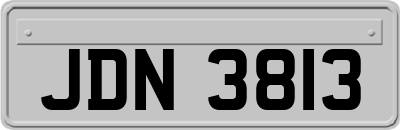 JDN 3813